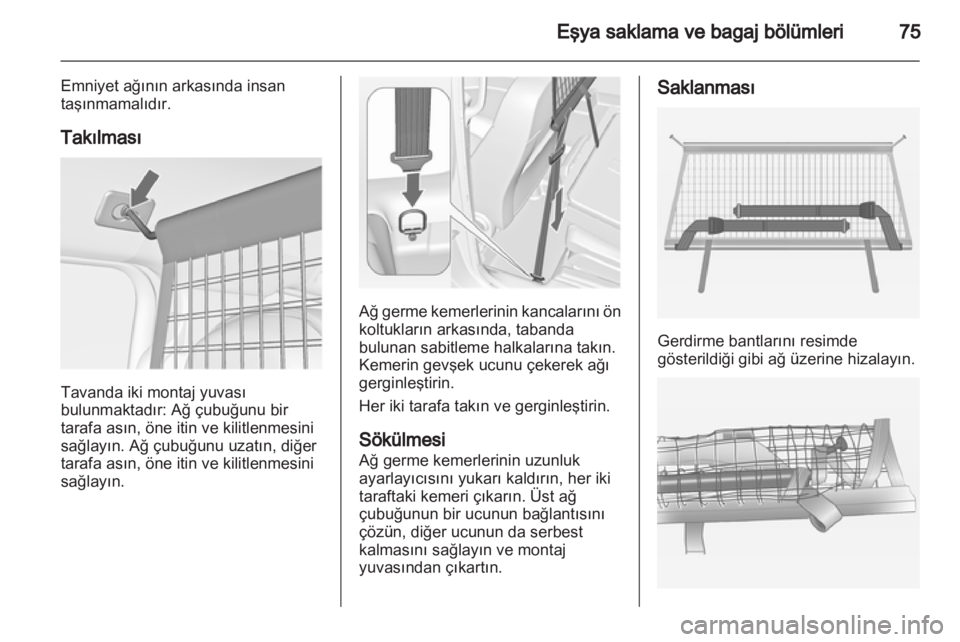 Eşya saklama ve bagaj bölümleri 75

Emniyet ağının arkasında insan taşınmamalıdır.

Takılması

Tavanda iki montaj yuvası bulunmaktadır: Ağ çubuğunu bir tarafa asın, öne itin ve kilitlenmesini sağlayın. Ağ çubuğunu uzatın, diğer tarafa asın, öne itin ve kilitlenmesini sağlayın.

Ağ germe kemerlerinin kancalarını ön koltukların arkasında, tabanda bulunan sabitleme halkalarına takın. Kemerin gevşek ucunu çekerek ağı gerginleştirin.

Her iki tarafa takın ve gerginleştirin.

Sökülmesi
Ağ germe kemerlerinin uzunluk ayarlayıcısını yukarı kaldırın, her iki taraftaki kemeri çıkarın. Üst ağ çubuğunun bir ucunun bağlantısını çözün, diğer ucunun da serbest kalmasını sağlayın ve montaj yuvasından çıkartın.

Saklanması

Gerdirme bantlarını resimde gösterildiği gibi ağ üzerine hizalayın.

carmanualsonline.info